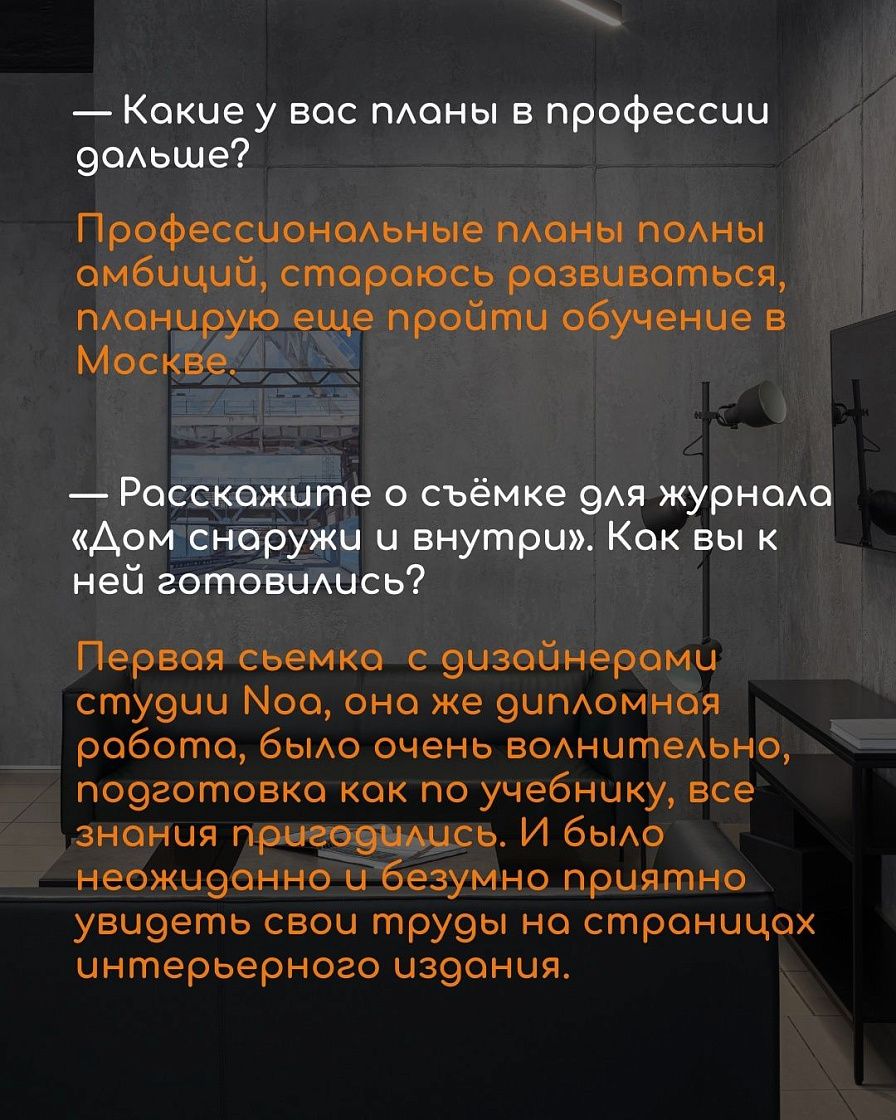 — Какие у вас планы в профессии дальше?

Профессиональные планы полны амбиций, стараюсь развиваться, планирую еще пройти обучение в Москве.

— Расскажите о съёмке для журнала «Дом снаружи и внутри». Как вы к ней готовились?

Первая сьемка с дизайнерами студии Noa, она же дипломная работа, было очень волнительно, подготовка как по учебнику, все знания пригодились. И было неожиданно и безумно приятно увидеть свои труды на страницах интерьерного издания.